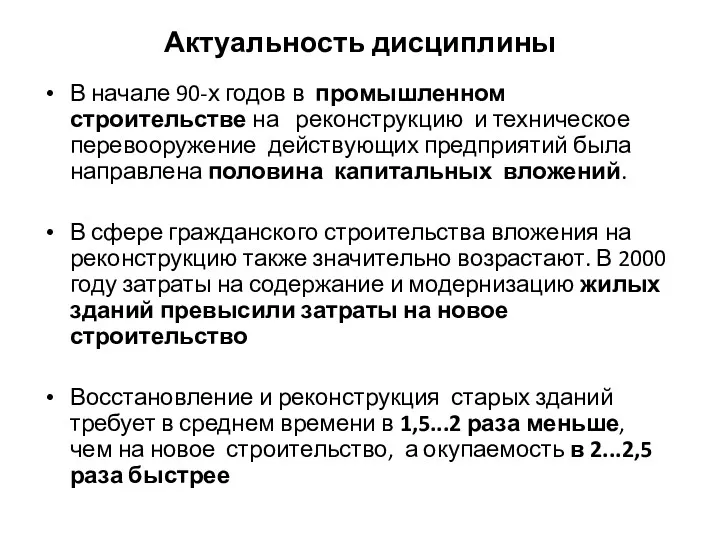 Актуальность дисциплины

• В начале 90-х годов в промышленном строительстве на реконструкцию и техническое перевооружение действующих предприятий была направлена половина капитальных вложений.

• В сфере гражданского строительства вложения на реконструкцию также значительно возрастают. В 2000 году затраты на содержание и модернизацию жилых зданий превысили затраты на новое строительство

• Восстановление и реконструкция старых зданий требует в среднем времени в 1,5...2 раза меньше, чем на новое строительство, а окупаемость в 2...2,5 раза быстрее